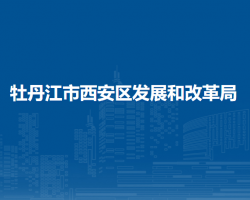 牡丹江市西安区发展和改革局